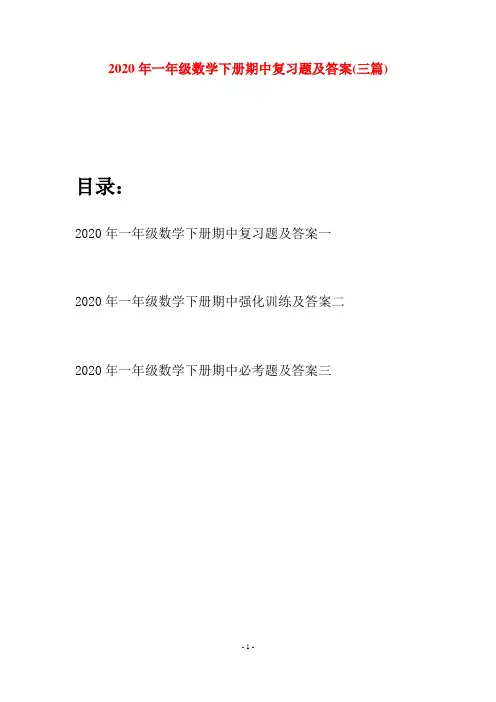 2020年一年级数学下册期中复习题及答案(三篇)

目录：

2020年一年级数学下册期中复习题及答案一

2020年一年级数学下册期中强化训练及答案二

2020年一年级数学下册期中必考题及答案三

- 1 -